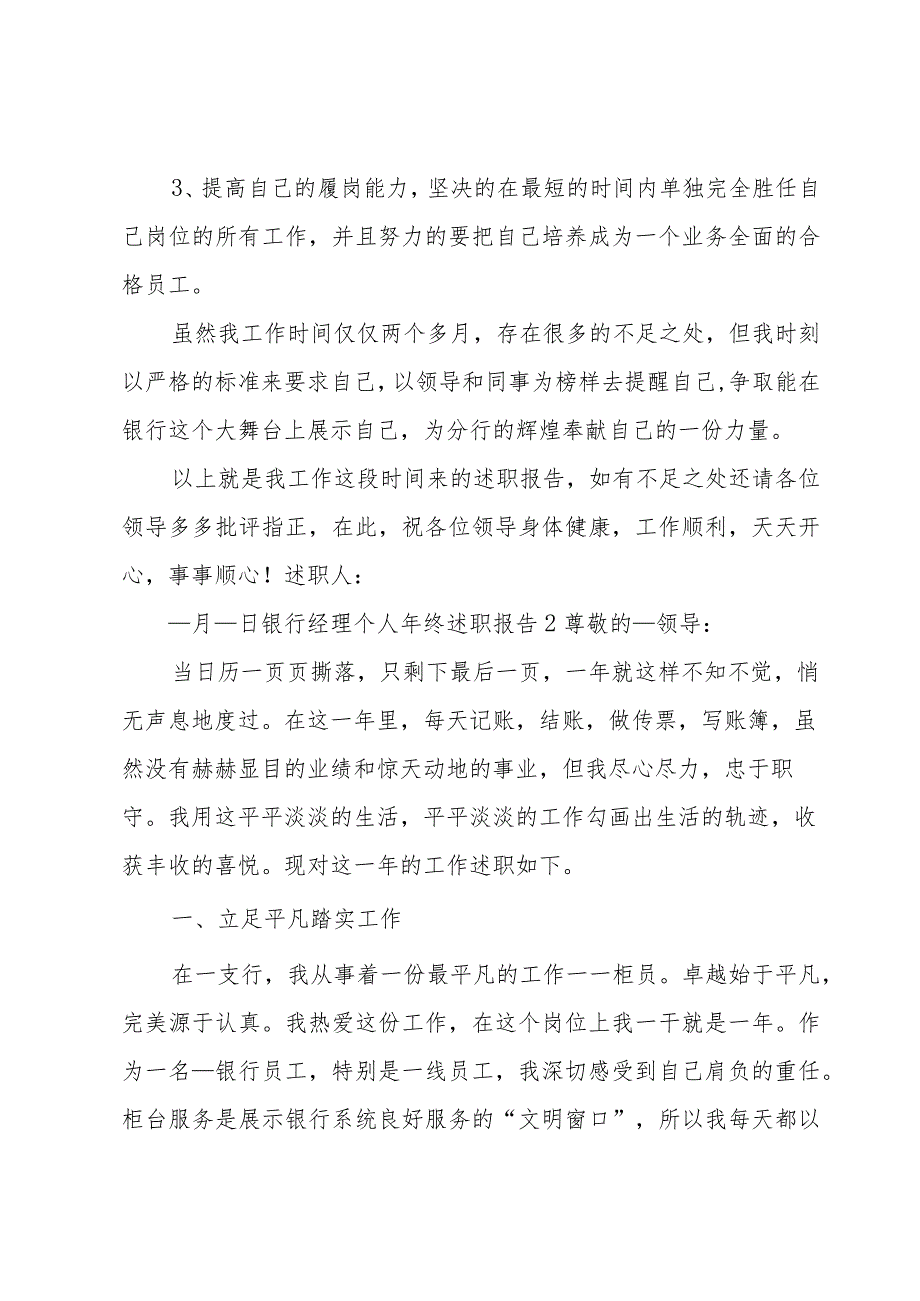 3、提高自己的履岗能力，坚决的在最短的时间内单独完全胜任自己岗位的所有工作，并且努力的要把自己培养成为一个业务全面的合格员工。

虽然我工作时间仅仅两个多月，存在很多的不足之处，但我时刻以严格的标准来要求自己，以领导和同事为榜样去提醒自己,争取能在银行这个大舞台上展示自己，为分行的辉煌奉献自己的一份力量。

以上就是我工作这段时间来的述职报告，如有不足之处还请各位领导多多批评指正，在此，祝各位领导身体健康，工作顺利，天天开心，事事顺心！述职人：

—月—日银行经理个人年终述职报告2尊敬的—领导：

当日历一页页撕落，只剩下最后一页，一年就这样不知不觉，悄无声息地度过。在这一年里，每天记账，结账，做传票，写账簿，虽然没有赫赫显目的业绩和惊天动地的事业，但我尽心尽力，忠于职守。我用这平平淡淡的生活，平平淡淡的工作勾画出生活的轨迹，收获丰收的喜悦。现对这一年的工作述职如下。

一、立足平凡踏实工作

在一支行，我从事着一份最平凡的工作一一柜员。卓越始于平凡，完美源于认真。我热爱这份工作，在这个岗位上我一干就是一年。作为一名—银行员工，特别是一线员工，我深切感受到自己肩负的重任。柜台服务是展示银行系统良好服务的“文明窗口”，所以我每天都以